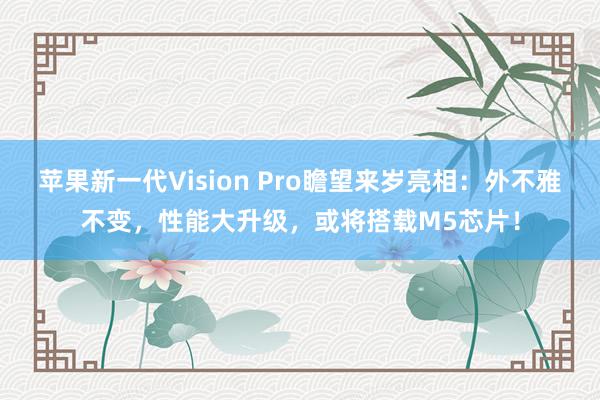 苹果新一代Vision Pro瞻望来岁亮相：外不雅不变，性能大升级，或将搭载M5芯片！